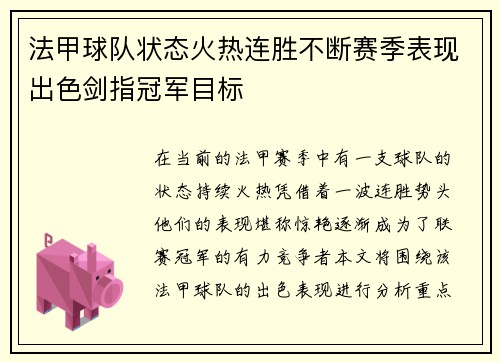 法甲球队状态火热连胜不断赛季表现出色剑指冠军目标

在当前的法甲赛季中有一支球队的状态持续火热凭借着一波连胜势头他们的表现堪称惊艳逐渐成为了联赛冠军的有力竞争者本文将围绕该法甲球队的出色表现进行分析重点